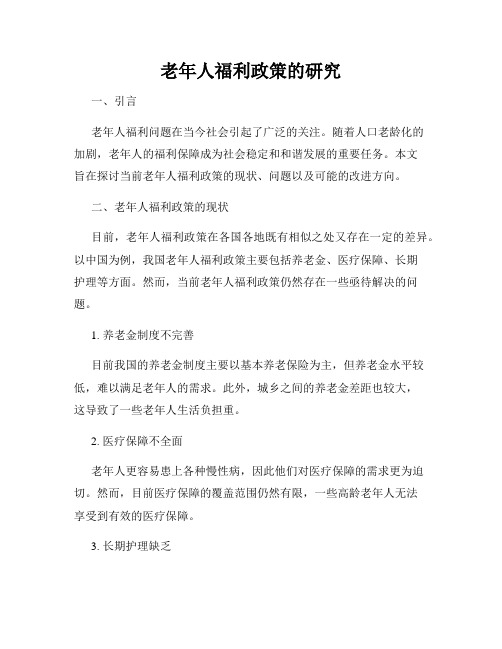 老年人福利政策的研究

一、引言

老年人福利问题在当今社会引起了广泛的关注。随着人口老龄化的加剧，老年人的福利保障成为社会稳定和和谐发展的重要任务。本文旨在探讨当前老年人福利政策的现状、问题以及可能的改进方向。

二、老年人福利政策的现状

目前，老年人福利政策在各国各地既有相似之处又存在一定的差异。以中国为例，我国老年人福利政策主要包括养老金、医疗保障、长期护理等方面。然而，当前老年人福利政策仍然存在一些亟待解决的问题。

1. 养老金制度不完善

目前我国的养老金制度主要以基本养老保险为主，但养老金水平较低，难以满足老年人的需求。此外，城乡之间的养老金差距也较大，这导致了一些老年人生活负担重。

2. 医疗保障不全面

老年人更容易患上各种慢性病，因此他们对医疗保障的需求更为迫切。然而，目前医疗保障的覆盖范围仍然有限，一些高龄老年人无法享受到有效的医疗保障。

3. 长期护理缺乏